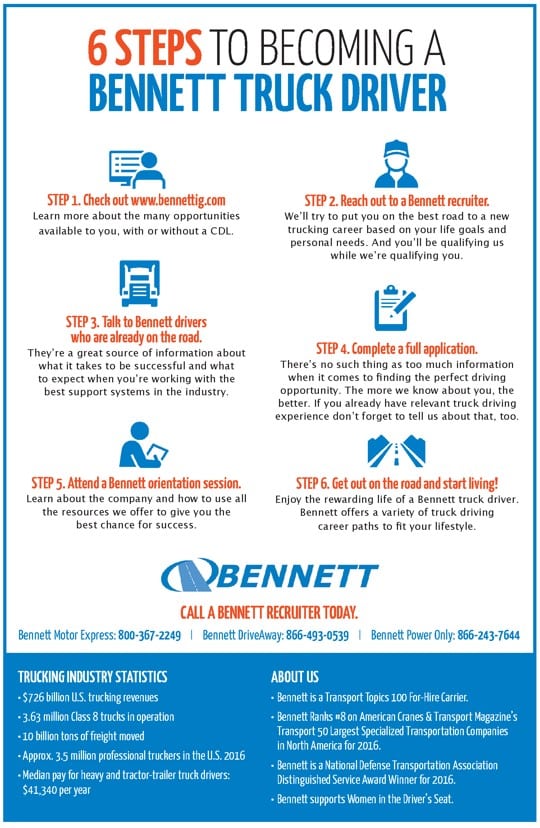 6 STEPS TO BECOMING A BENNETT TRUCK DRIVER

STEP 1. Check out www.bennettig.com
Learn more about the many opportunities available to you, with or without a CDL.

STEP 2. Reach out to a Bennett recruiter.
We'll try to put you on the best road to a new trucking career based on your life goals and personal needs. And you'll be qualifying us while we're qualifying you.

STEP 3. Talk to Bennett drivers who are already on the road.
They're a great source of information about what it takes to be successful and what to expect when you're working with the best support systems in the industry.

STEP 4. Complete a full application.
There's no such thing as too much information when it comes to finding the perfect driving opportunity. The more we know about you, the better. If you already have relevant truck driving experience don't forget to tell us about that, too.

STEP 5. Attend a Bennett orientation session.
Learn about the company and how to use all the resources we offer to give you the best chance for success.

STEP 6. Get out on the road and start living!
Enjoy the rewarding life of a Bennett truck driver. Bennett offers a variety of truck driving career paths to fit your lifestyle.

BENNETT

CALL A BENNETT RECRUITER TODAY.

Bennett Motor Express: 800-367-2249 | Bennett DriveAway: 866-493-0539 | Bennett Power Only: 866-243-7644

TRUCKING INDUSTRY STATISTICS
• $726 billion U.S. trucking revenues
• 3.63 million Class 8 trucks in operation
• 10 billion tons of freight moved
• Approx. 3.5 million professional truckers in the U.S. 2016
• Median pay for heavy and tractor-trailer truck drivers: $41,340 per year

ABOUT US
• Bennett is a Transport Topics 100 For-Hire Carrier.
• Bennett Ranks #8 on American Cranes & Transport Magazine's Transport 50 Largest Specialized Transportation Companies in North America for 2016.
• Bennett is a National Defense Transportation Association Distinguished Service Award Winner for 2016.
• Bennett supports Women in the Driver's Seat.